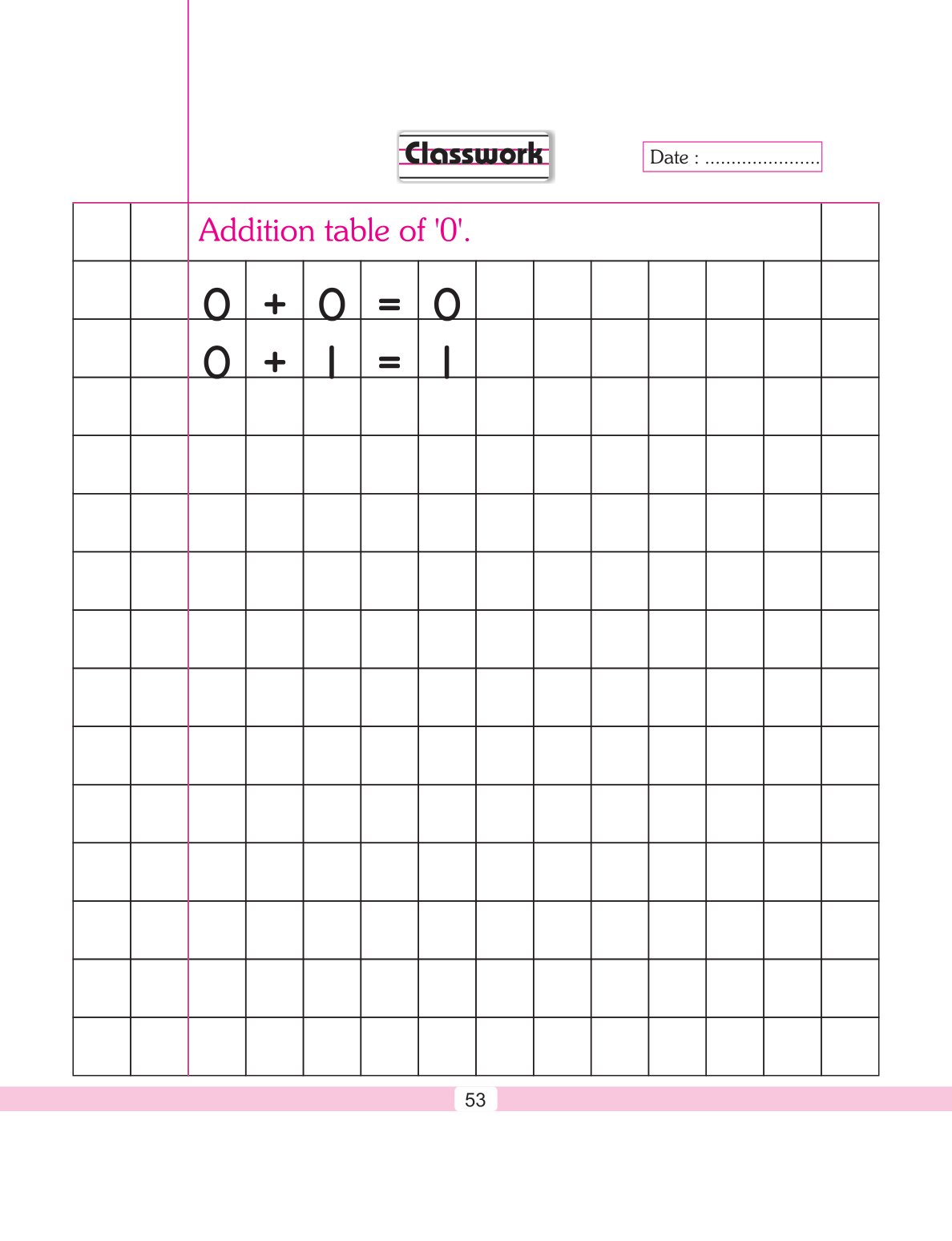 Classwork

Date : ____

Addition table of '0'.

$0 + 0 = 0$
$0 + 1 = 1$

53